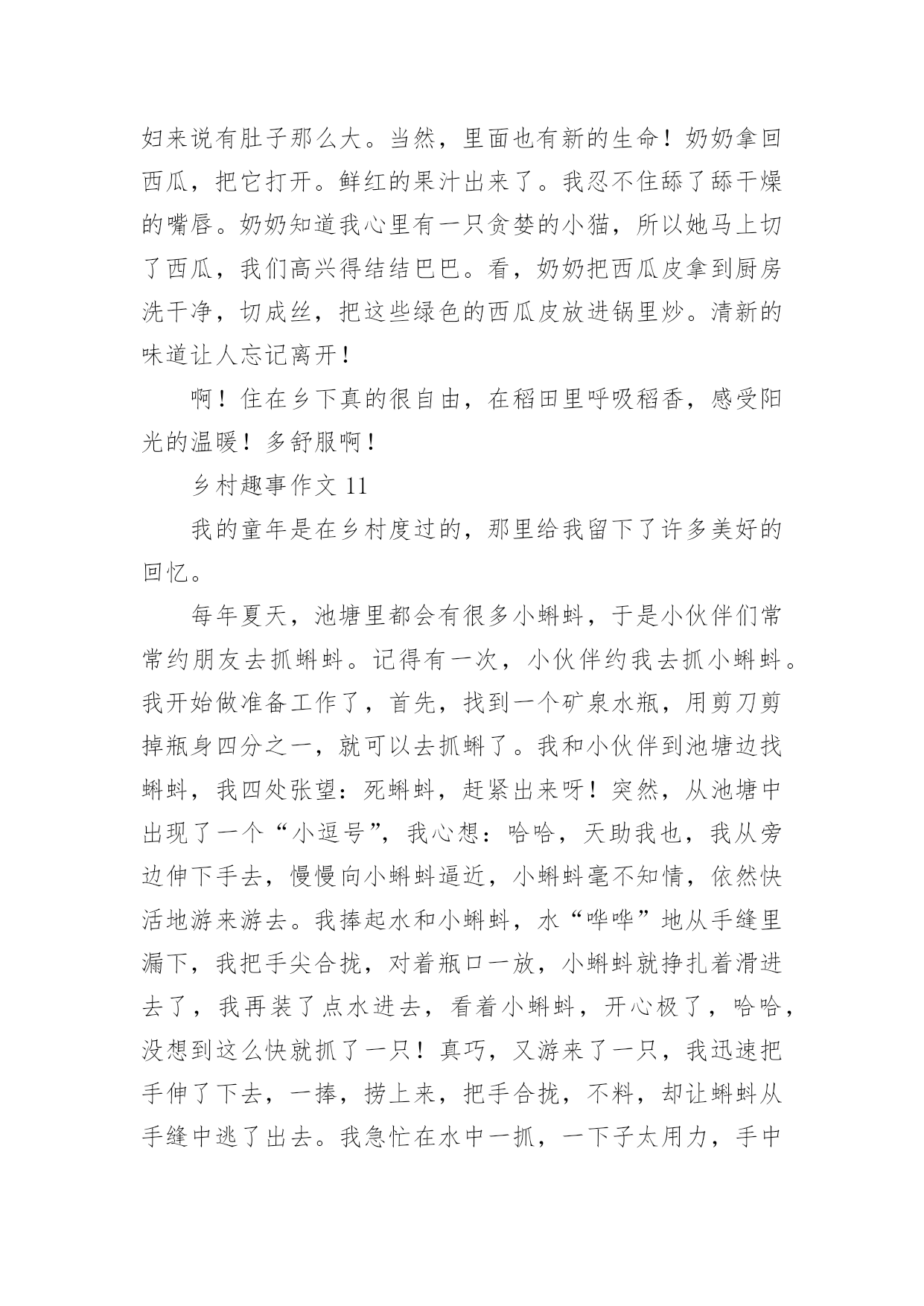 妇来说有肚子那么大。当然，里面也有新的生命！奶奶拿回西瓜，把它打开。鲜红的果汁出来了。我忍不住舔了舔干燥的嘴唇。奶奶知道我心里有一只贪婪的小猫，所以她马上切了西瓜，我们高兴得结结巴巴。看，奶奶把西瓜皮拿到厨房洗干净，切成丝，把这些绿色的西瓜皮放进锅里炒。清新的味道让人忘记离开！

啊！住在乡下真的很自由，在稻田里呼吸稻香，感受阳光的温暖！多舒服啊！

乡村趣事作文 11

我的童年是在乡村度过的，那里给我留下了许多美好的回忆。

每年夏天，池塘里都会有很多小蝌蚪，于是小伙伴们常常约朋友去抓蝌蚪。记得有一次，小伙伴约我去抓小蝌蚪。我开始做准备工作了，首先，找到一个矿泉水瓶，用剪刀剪掉瓶身四分之一，就可以去抓蝌了。我和小伙伴到池塘边找蝌蚪，我四处张望：死蝌蚪，赶紧出来呀！突然，从池塘中出现了一个“小逗号”，我心想：哈哈，天助我也，我从旁边伸下手去，慢慢向小蝌蚪逼近，小蝌蚪毫不知情，依然快活地游来游去。我捧起水和小蝌蚪，水“哗哗”地从手缝里漏下，我把手尖合拢，对着瓶口一放，小蝌蚪就挣扎着滑进去了，我再装了点水进去，看着小蝌蚪，开心极了，哈哈，没想到这么快就抓了一只！真巧，又游来了一只，我迅速把手伸了下去，一捧，捞上来，把手合拢，不料，却让蝌蚪从手缝中逃了出去。我急忙在水中一抓，一下子太用力，手中